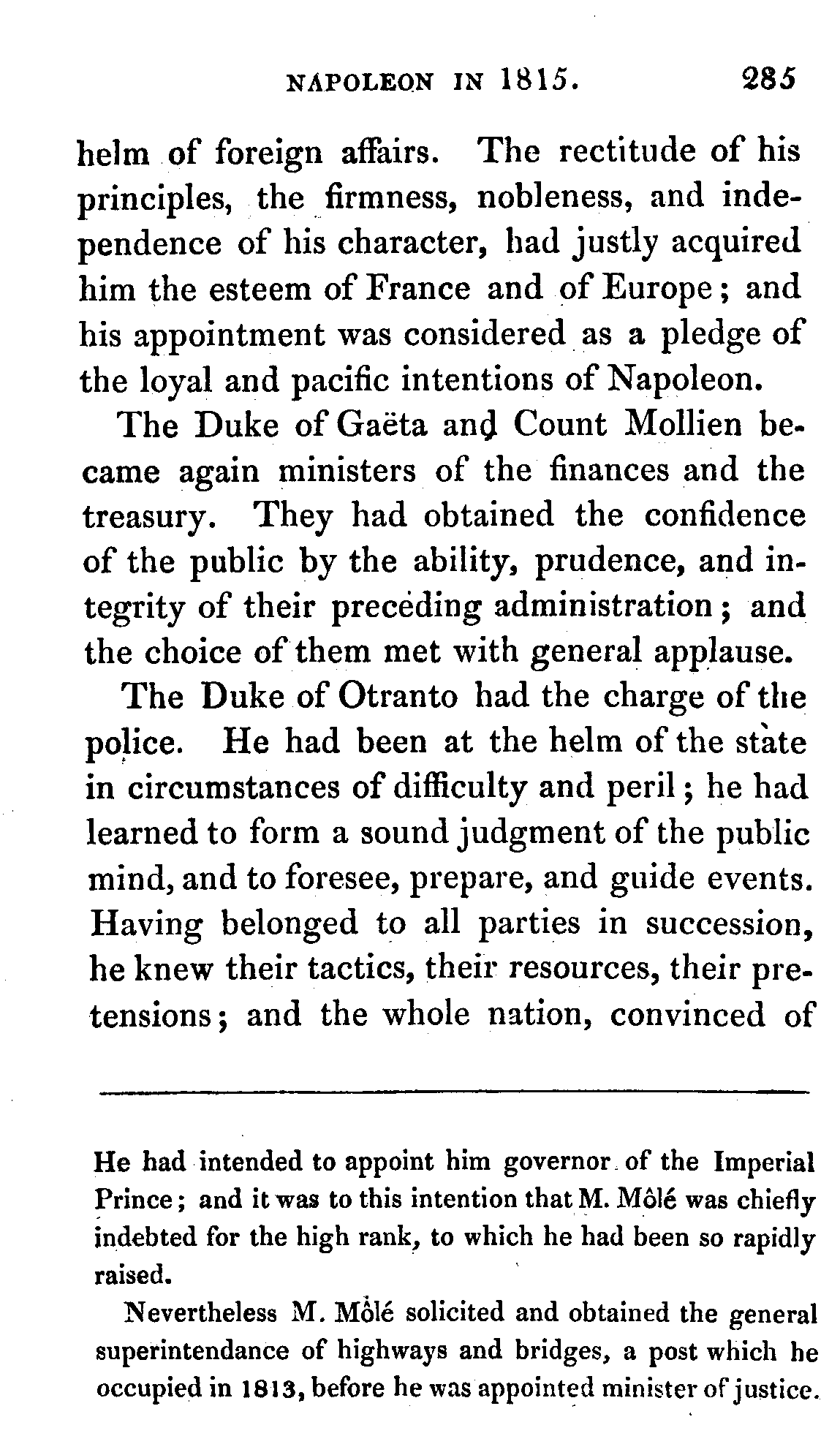 NAPOLEON IN 1815. 285

helm of foreign affairs. The rectitude of his principles, the firmness, nobleness, and independence of his character, had justly acquired him the esteem of France and of Europe; and his appointment was considered as a pledge of the loyal and pacific intentions of Napoleon.

The Duke of Gaëta and Count Mollien became again ministers of the finances and the treasury. They had obtained the confidence of the public by the ability, prudence, and integrity of their preceding administration; and the choice of them met with general applause.

The Duke of Otranto had the charge of the police. He had been at the helm of the state in circumstances of difficulty and peril; he had learned to form a sound judgment of the public mind, and to foresee, prepare, and guide events. Having belonged to all parties in succession, he knew their tactics, their resources, their pretensions; and the whole nation, convinced of

He had intended to appoint him governor of the Imperial Prince; and it was to this intention that M. Môlé was chiefly indebted for the high rank, to which he had been so rapidly raised.

Nevertheless M. Môlé solicited and obtained the general superintendance of highways and bridges, a post which he occupied in 1813, before he was appointed minister of justice.